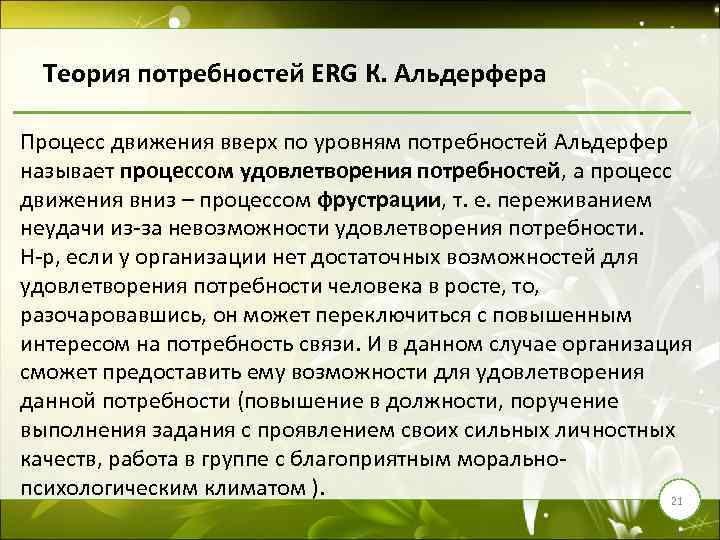 Теория потребностей ERG К. Альдерфера

Процесс движения вверх по уровням потребностей Альдерфер называет процессом удовлетворения потребностей, а процесс движения вниз – процессом фрустрации, т. е. переживанием неудачи из-за невозможности удовлетворения потребности. Н-р, если у организации нет достаточных возможностей для удовлетворения потребности человека в росте, то, разочаровавшись, он может переключиться с повышенным интересом на потребность связи. И в данном случае организация сможет предоставить ему возможности для удовлетворения данной потребности (повышение в должности, поручение выполнения задания с проявлением своих сильных личностных качеств, работа в группе с благоприятным морально-психологическим климатом ).

21